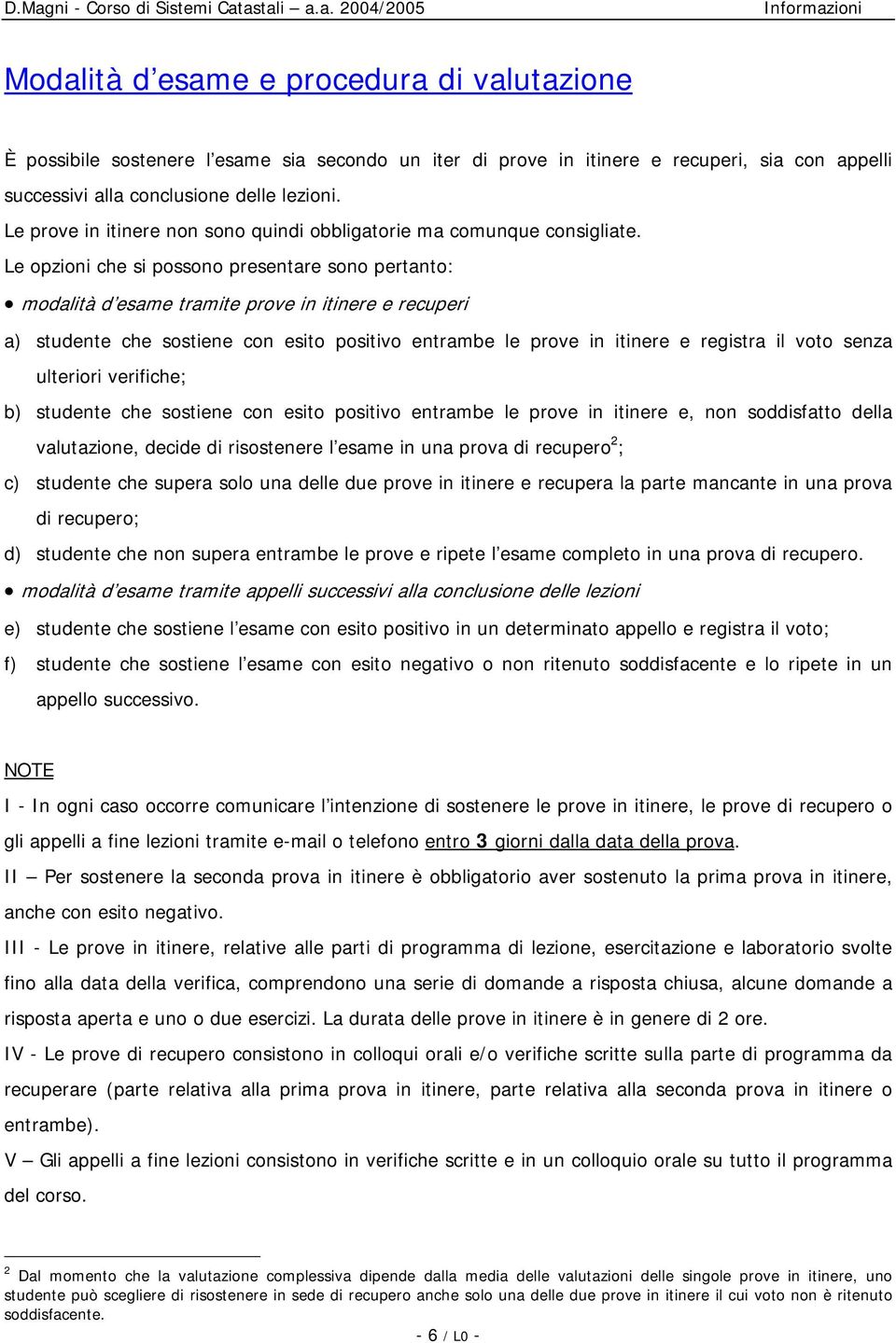 D.Magni - Corso di Sistemi Catastali – a.a. 2004/2005 Informazioni

Modalità d'esame e procedura di valutazione

È possibile sostenere l'esame sia secondo un iter di prove in itinere e recuperi, sia con appelli successivi alla conclusione delle lezioni.
Le prove in itinere non sono quindi obbligatorie ma comunque consigliate.
Le opzioni che si possono presentare sono pertanto:

• modalità d'esame tramite prove in itinere e recuperi

a) studente che sostiene con esito positivo entrambe le prove in itinere e registra il voto senza ulteriori verifiche;

b) studente che sostiene con esito positivo entrambe le prove in itinere e, non soddisfatto della valutazione, decide di risostenere l'esame in una prova di recupero$^2$;

c) studente che supera solo una delle due prove in itinere e recupera la parte mancante in una prova di recupero;

d) studente che non supera entrambe le prove e ripete l'esame completo in una prova di recupero.

• modalità d'esame tramite appelli successivi alla conclusione delle lezioni

e) studente che sostiene l'esame con esito positivo in un determinato appello e registra il voto;

f) studente che sostiene l'esame con esito negativo o non ritenuto soddisfacente e lo ripete in un appello successivo.

NOTE

I - In ogni caso occorre comunicare l'intenzione di sostenere le prove in itinere, le prove di recupero o gli appelli a fine lezioni tramite e-mail o telefono entro 3 giorni dalla data della prova.

II – Per sostenere la seconda prova in itinere è obbligatorio aver sostenuto la prima prova in itinere, anche con esito negativo.

III - Le prove in itinere, relative alle parti di programma di lezione, esercitazione e laboratorio svolte fino alla data della verifica, comprendono una serie di domande a risposta chiusa, alcune domande a risposta aperta e uno o due esercizi. La durata delle prove in itinere è in genere di 2 ore.

IV - Le prove di recupero consistono in colloqui orali e/o verifiche scritte sulla parte di programma da recuperare (parte relativa alla prima prova in itinere, parte relativa alla seconda prova in itinere o entrambe).

V – Gli appelli a fine lezioni consistono in verifiche scritte e in un colloquio orale su tutto il programma del corso.

$^2$ Dal momento che la valutazione complessiva dipende dalla media delle valutazioni delle singole prove in itinere, uno studente può scegliere di risostenere in sede di recupero anche solo una delle due prove in itinere il cui voto non è ritenuto soddisfacente.

- 6 / L0 -